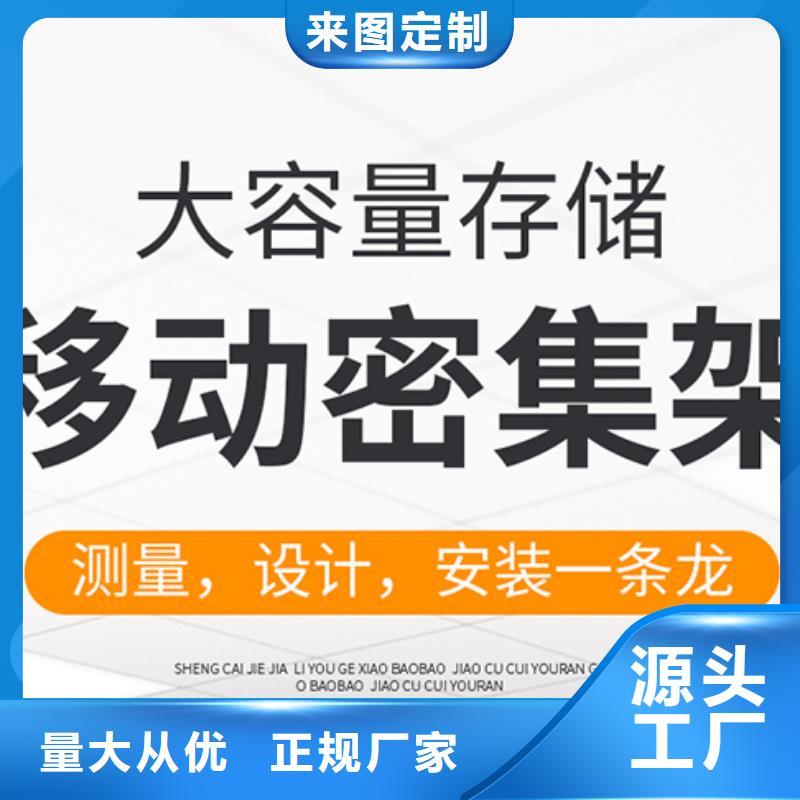 来图定制

大容量存储

移动密集架

测量，设计，安装一条龙

SHENG CAI JIE JIA LI YOU GE XIAO BAOBAO JIAO CU CUI YOURAN G O BAOBAO JIAO CU CUI YOURAN

源头工厂

量大从优 正规厂家